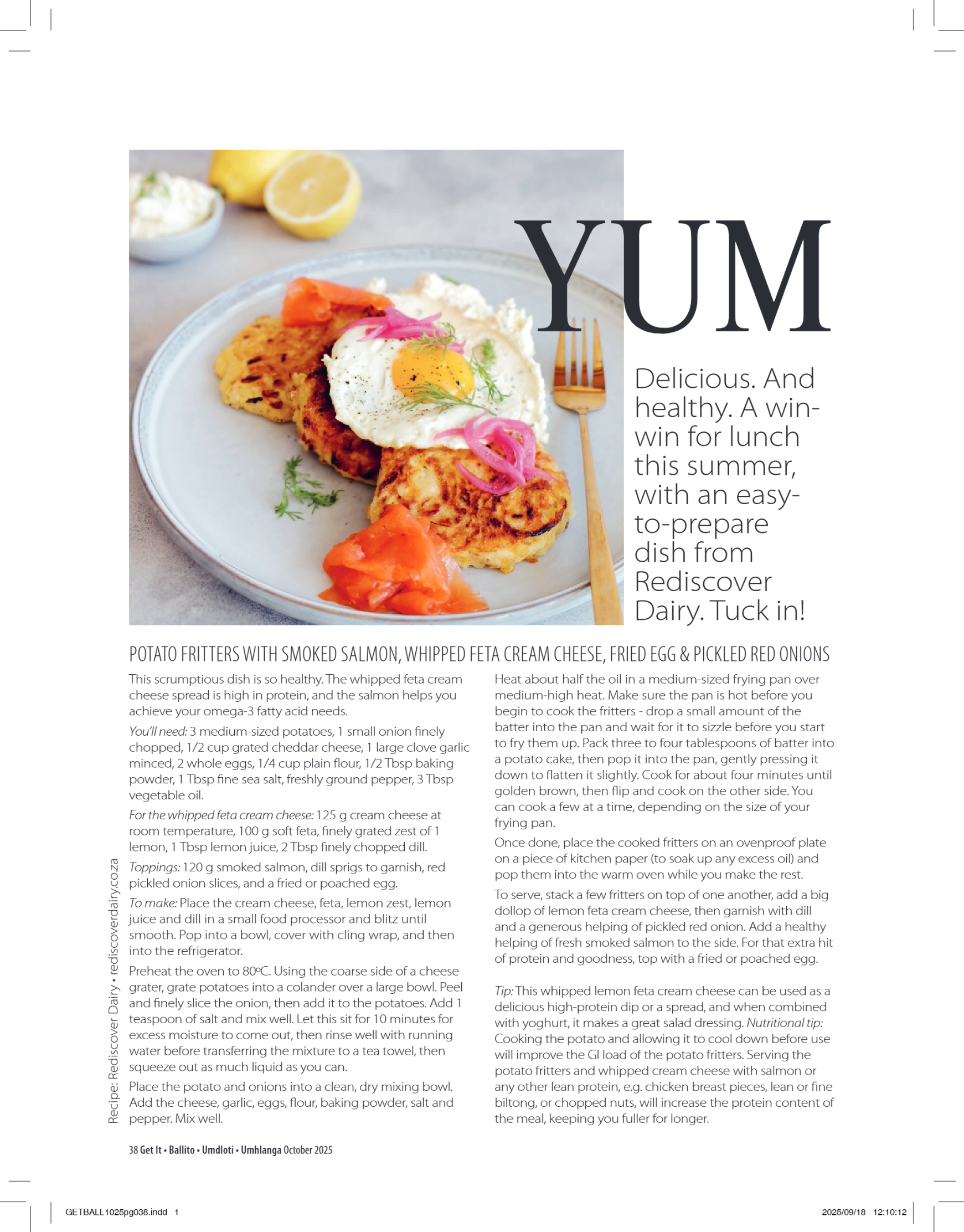 YUM

Delicious. And healthy. A win-win for lunch this summer, with an easy-to-prepare dish from Rediscover Dairy. Tuck in!

POTATO FRITTERS WITH SMOKED SALMON, WHIPPED FETA CREAM CHEESE, FRIED EGG & PICKLED RED ONIONS

This scrumptious dish is so healthy. The whipped feta cream cheese spread is high in protein, and the salmon helps you achieve your omega-3 fatty acid needs.

You'll need: 3 medium-sized potatoes, 1 small onion finely chopped, 1/2 cup grated cheddar cheese, 1 large clove garlic minced, 2 whole eggs, 1/4 cup plain flour, 1/2 Tbsp baking powder, 1 Tbsp fine sea salt, freshly ground pepper, 3 Tbsp vegetable oil.

For the whipped feta cream cheese: 125 g cream cheese at room temperature, 100 g soft feta, finely grated zest of 1 lemon, 1 Tbsp lemon juice, 2 Tbsp finely chopped dill.

Toppings: 120 g smoked salmon, dill sprigs to garnish, red pickled onion slices, and a fried or poached egg.

To make: Place the cream cheese, feta, lemon zest, lemon juice and dill in a small food processor and blitz until smooth. Pop into a bowl, cover with cling wrap, and then into the refrigerator.

Preheat the oven to 80ºC. Using the coarse side of a cheese grater, grate potatoes into a colander over a large bowl. Peel and finely slice the onion, then add it to the potatoes. Add 1 teaspoon of salt and mix well. Let this sit for 10 minutes for excess moisture to come out, then rinse well with running water before transferring the mixture to a tea towel, then squeeze out as much liquid as you can.

Place the potato and onions into a clean, dry mixing bowl. Add the cheese, garlic, eggs, flour, baking powder, salt and pepper. Mix well.

Heat about half the oil in a medium-sized frying pan over medium-high heat. Make sure the pan is hot before you begin to cook the fritters - drop a small amount of the batter into the pan and wait for it to sizzle before you start to fry them up. Pack three to four tablespoons of batter into a potato cake, then pop it into the pan, gently pressing it down to flatten it slightly. Cook for about four minutes until golden brown, then flip and cook on the other side. You can cook a few at a time, depending on the size of your frying pan.

Once done, place the cooked fritters on an ovenproof plate on a piece of kitchen paper (to soak up any excess oil) and pop them into the warm oven while you make the rest.

To serve, stack a few fritters on top of one another, add a big dollop of lemon feta cream cheese, then garnish with dill and a generous helping of pickled red onion. Add a healthy helping of fresh smoked salmon to the side. For that extra hit of protein and goodness, top with a fried or poached egg.

Tip: This whipped lemon feta cream cheese can be used as a delicious high-protein dip or a spread, and when combined with yoghurt, it makes a great salad dressing. Nutritional tip: Cooking the potato and allowing it to cool down before use will improve the GI load of the potato fritters. Serving the potato fritters and whipped cream cheese with salmon or any other lean protein, e.g. chicken breast pieces, lean or fine biltong, or chopped nuts, will increase the protein content of the meal, keeping you fuller for longer.

Recipe: Rediscover Dairy • rediscoverdairy.co.za

38 Get It • Ballito • Umdloti • Umhlanga October 2025

GETBALL1025pg038.indd 1

2025/09/18 12:10:12